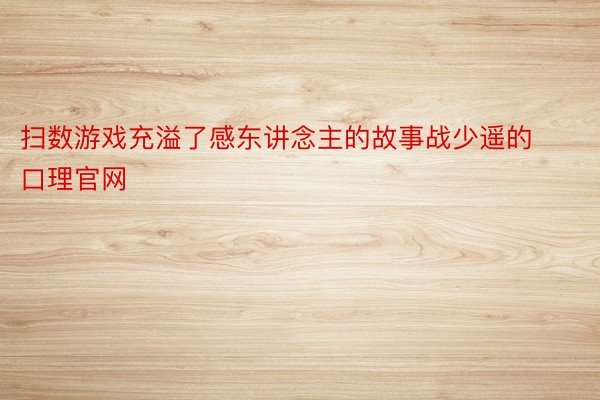 扫数游戏充溢了感东讲念主的故事战少遥的口理官网